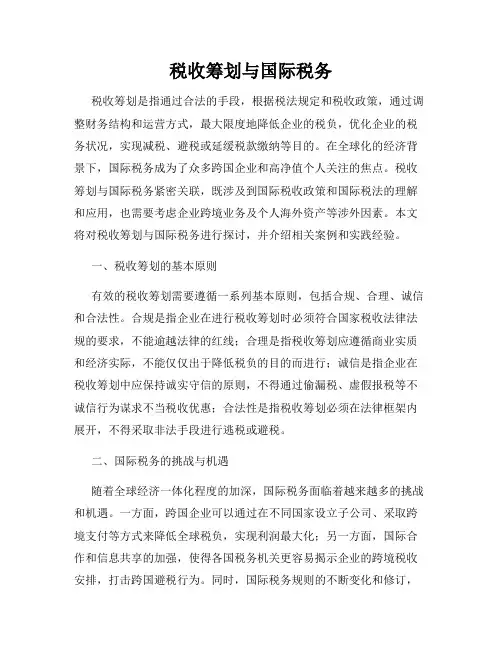 税收筹划与国际税务

税收筹划是指通过合法的手段，根据税法规定和税收政策，通过调整财务结构和运营方式，最大限度地降低企业的税负，优化企业的税务状况，实现减税、避税或延缓税款缴纳等目的。在全球化的经济背景下，国际税务成为了众多跨国企业和高净值个人关注的焦点。税收筹划与国际税务紧密关联，既涉及到国际税收政策和国际税法的理解和应用，也需要考虑企业跨境业务及个人海外资产等涉外因素。本文将对税收筹划与国际税务进行探讨，并介绍相关案例和实践经验。

一、税收筹划的基本原则

有效的税收筹划需要遵循一系列基本原则，包括合规、合理、诚信和合法性。合规是指企业在进行税收筹划时必须符合国家税收法律法规的要求，不能逾越法律的红线；合理是指税收筹划应遵循商业实质和经济实际，不能仅仅出于降低税负的目的而进行；诚信是指企业在税收筹划中应保持诚实守信的原则，不得通过偷漏税、虚假报税等不诚信行为谋求不当税收优惠；合法性是指税收筹划必须在法律框架内展开，不得采取非法手段进行逃税或避税。

二、国际税务的挑战与机遇

随着全球经济一体化程度的加深，国际税务面临着越来越多的挑战和机遇。一方面，跨国企业可以通过在不同国家设立子公司、采取跨境支付等方式来降低全球税负，实现利润最大化；另一方面，国际合作和信息共享的加强，使得各国税务机关更容易揭示企业的跨境税收安排，打击跨国避税行为。同时，国际税务规则的不断变化和修订，